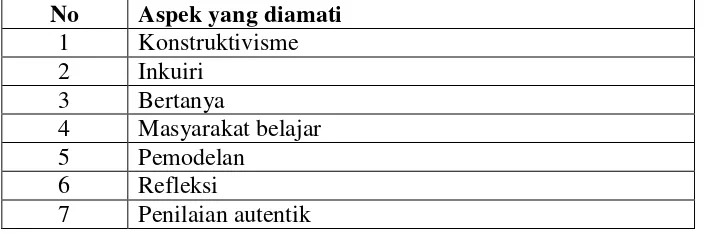 | No | Aspek yang diamati |
|---|---|
| 1 | Konstruktivisme |
| 2 | Inkuiri |
| 3 | Bertanya |
| 4 | Masyarakat belajar |
| 5 | Pemodelan |
| 6 | Refleksi |
| 7 | Penilaian autentik |